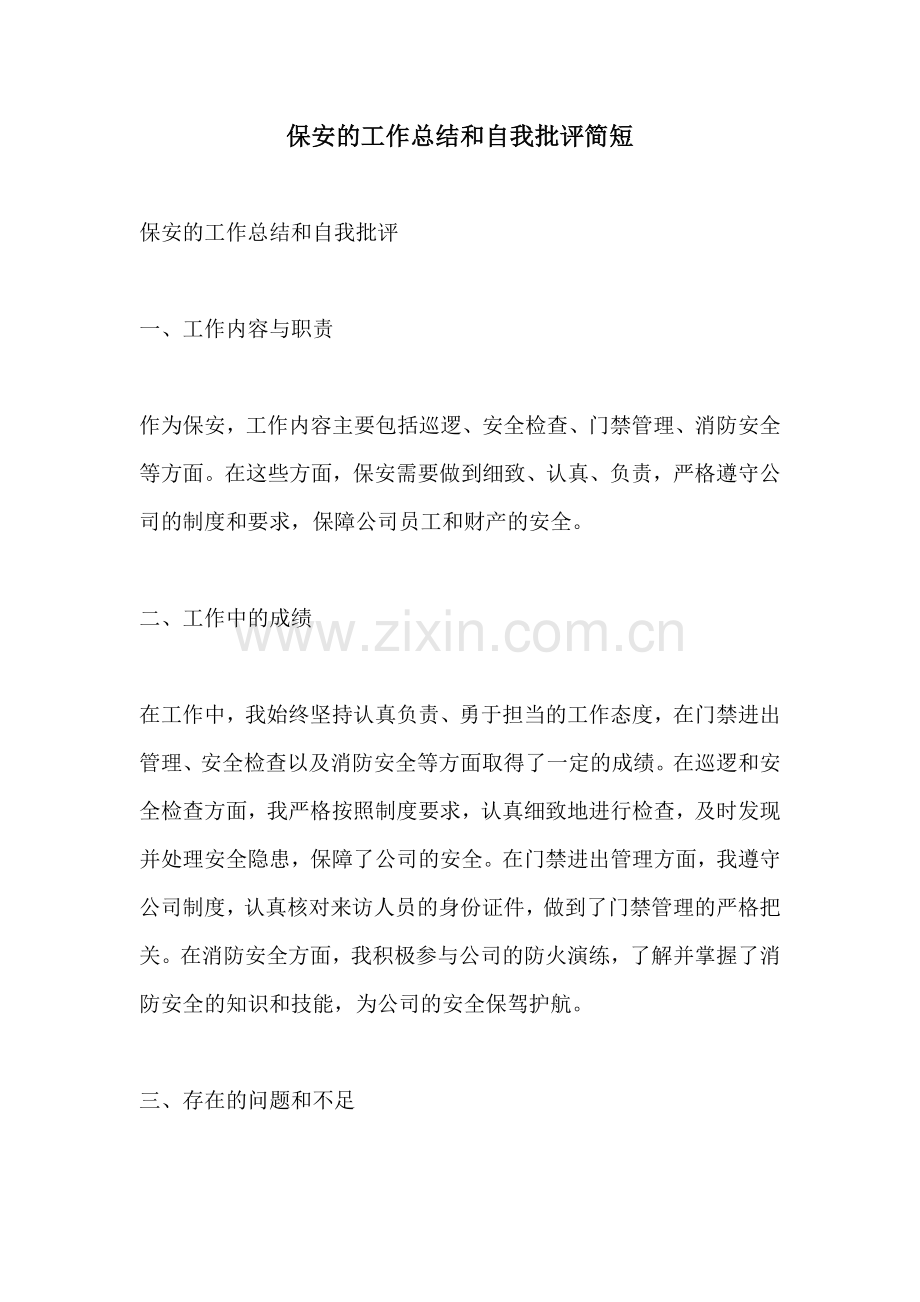 保安的工作总结和自我批评简短

保安的工作总结和自我批评

一、工作内容与职责

作为保安，工作内容主要包括巡逻、安全检查、门禁管理、消防安全等方面。在这些方面，保安需要做到细致、认真、负责，严格遵守公司的制度和要求，保障公司员工和财产的安全。

二、工作中的成绩

www.zixin.com.cn

在工作中，我始终坚持认真负责、勇于担当的工作态度，在门禁进出管理、安全检查以及消防安全等方面取得了一定的成绩。在巡逻和安全检查方面，我严格按照制度要求，认真细致地进行检查，及时发现并处理安全隐患，保障了公司的安全。在门禁进出管理方面，我遵守公司制度，认真核对来访人员的身份证件，做到了门禁管理的严格把关。在消防安全方面，我积极参与公司的防火演练，了解并掌握了消防安全的知识和技能，为公司的安全保驾护航。

三、存在的问题和不足